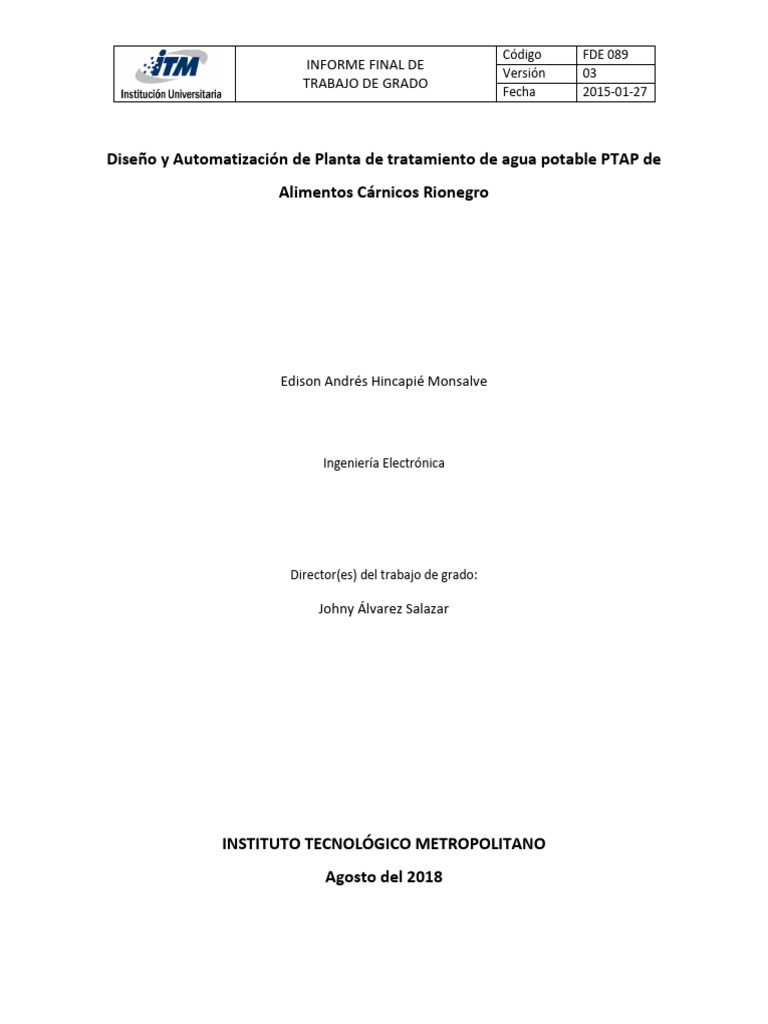 | ITM Institución Universitaria | INFORME FINAL DE TRABAJO DE GRADO | Código | FDE 089 |
|---|---|---|---|
| | | Versión | 03 |
| | | Fecha | 2015-01-27 |

Diseño y Automatización de Planta de tratamiento de agua potable PTAP de Alimentos Cárnicos Rionegro

Edison Andrés Hincapié Monsalve

Ingeniería Electrónica

Director(es) del trabajo de grado:

Johny Álvarez Salazar

INSTITUTO TECNOLÓGICO METROPOLITANO

Agosto del 2018